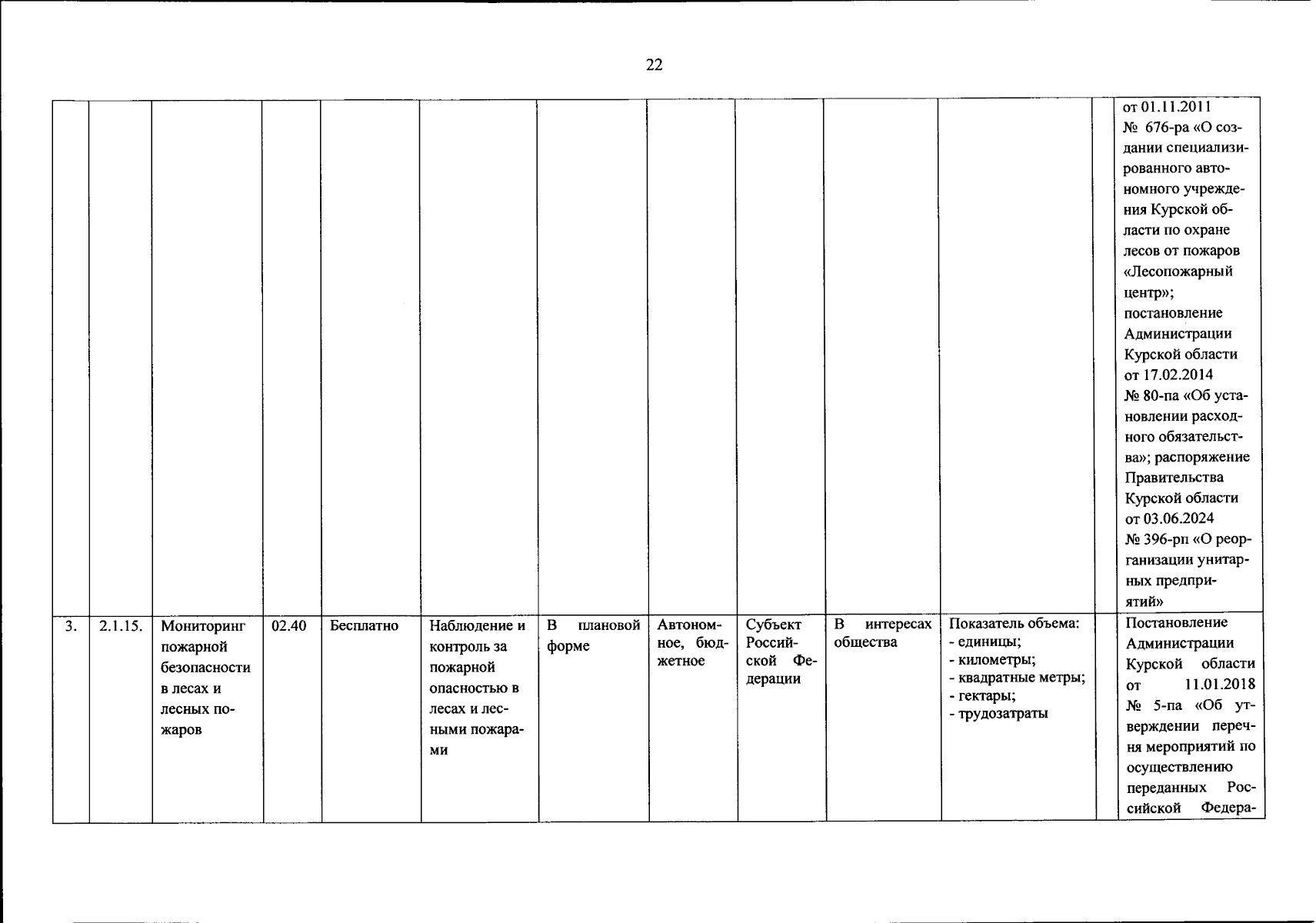 22

| | | | | | | | | | | | | |
|---|---|---|---|---|---|---|---|---|---|---|---|---|
| | | | | | | | | | | | | от 01.11.2011 № 676-ра «О создании специализированного автономного учреждения Курской области по охране лесов от пожаров «Лесопожарный центр»; постановление Администрации Курской области от 17.02.2014 № 80-па «Об установлении расходного обязательства»; распоряжение Правительства Курской области от 03.06.2024 № 396-рп «О реорганизации унитарных предприятий» |
| 3. | 2.1.15. | Мониторинг пожарной безопасности в лесах и лесных пожаров | 02.40 | Бесплатно | Наблюдение и контроль за пожарной опасностью в лесах и лесными пожарами | В плановой форме | Автономное, бюджетное | Субъект Российской Федерации | В интересах общества | Показатель объема: - единицы; - километры; - квадратные метры; - гектары; - трудозатраты | | Постановление Администрации Курской области от 11.01.2018 № 5-па «Об утверждении перечня мероприятий по осуществлению переданных Российской Федера- |